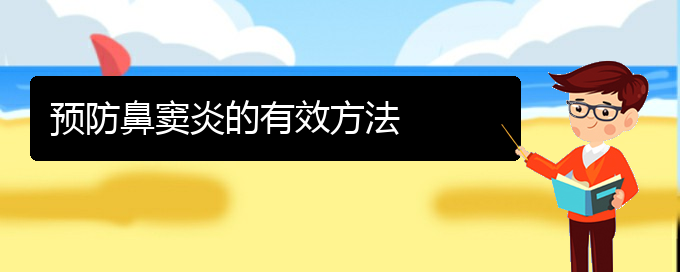 预防鼻窦炎的有效方法